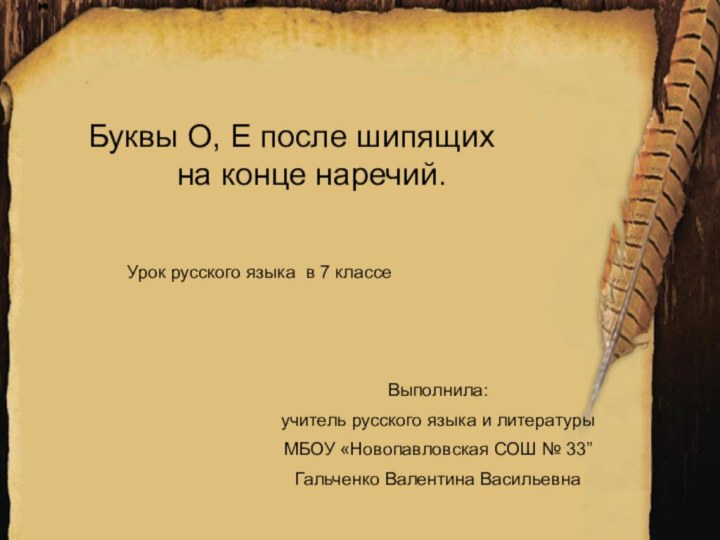 Буквы О, Е после шипящих на конце наречий.

Урок русского языка в 7 классе

Выполнила:
учитель русского языка и литературы
МБОУ «Новопавловская СОШ № 33”
Гальченко Валентина Васильевна